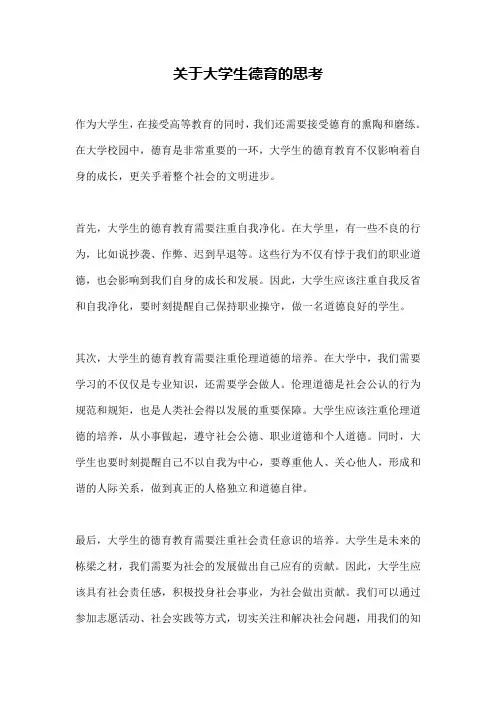 关于大学生德育的思考

作为大学生，在接受高等教育的同时，我们还需要接受德育的熏陶和磨练。在大学校园中，德育是非常重要的一环，大学生的德育教育不仅影响着自身的成长，更关乎着整个社会的文明进步。

首先，大学生的德育教育需要注重自我净化。在大学里，有一些不良的行为，比如说抄袭、作弊、迟到早退等。这些行为不仅有悖于我们的职业道德，也会影响到我们自身的成长和发展。因此，大学生应该注重自我反省和自我净化，要时刻提醒自己保持职业操守，做一名道德良好的学生。

其次，大学生的德育教育需要注重伦理道德的培养。在大学中，我们需要学习的不仅仅是专业知识，还需要学会做人。伦理道德是社会公认的行为规范和规矩，也是人类社会得以发展的重要保障。大学生应该注重伦理道德的培养，从小事做起，遵守社会公德、职业道德和个人道德。同时，大学生也要时刻提醒自己不以自我为中心，要尊重他人、关心他人，形成和谐的人际关系，做到真正的人格独立和道德自律。

最后，大学生的德育教育需要注重社会责任意识的培养。大学生是未来的栋梁之材，我们需要为社会的发展做出自己应有的贡献。因此，大学生应该具有社会责任感，积极投身社会事业，为社会做出贡献。我们可以通过参加志愿活动、社会实践等方式，切实关注和解决社会问题，用我们的知